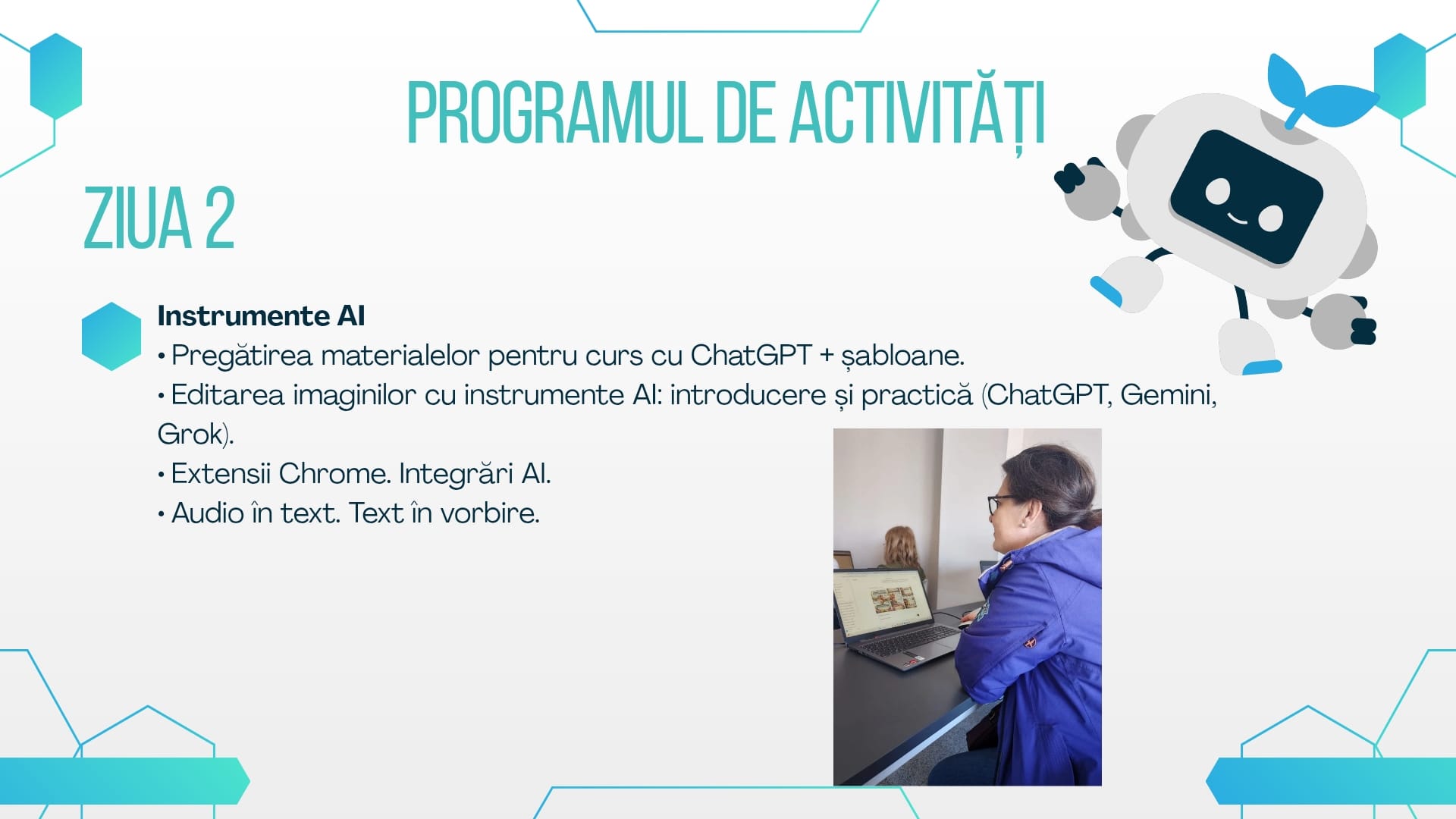 PROGRAMUL DE ACTIVITĂȚI

ZIUA 2

Instrumente AI
• Pregătirea materialelor pentru curs cu ChatGPT + șabloane.
• Editarea imaginilor cu instrumente AI: introducere și practică (ChatGPT, Gemini, Grok).
• Extensii Chrome. Integrări AI.
• Audio în text. Text în vorbire.